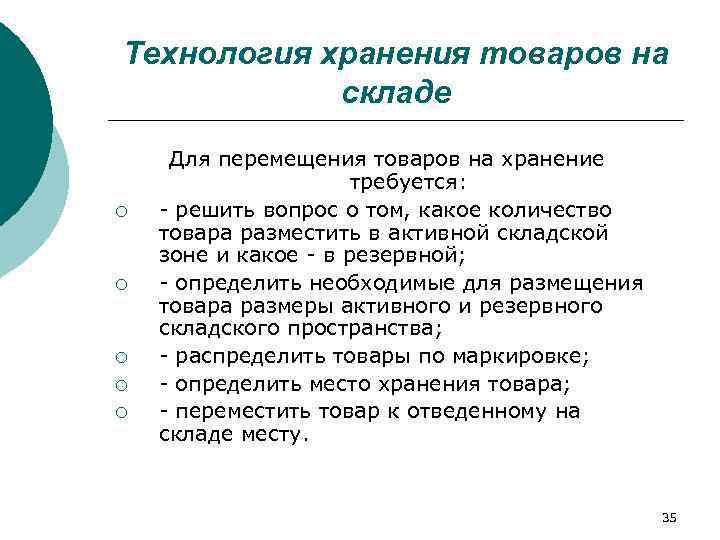 Технология хранения товаров на складе

Для перемещения товаров на хранение требуется:

- решить вопрос о том, какое количество товара разместить в активной складской зоне и какое - в резервной;
- определить необходимые для размещения товара размеры активного и резервного складского пространства;
- распределить товары по маркировке;
- определить место хранения товара;
- переместить товар к отведенному на складе месту.

35